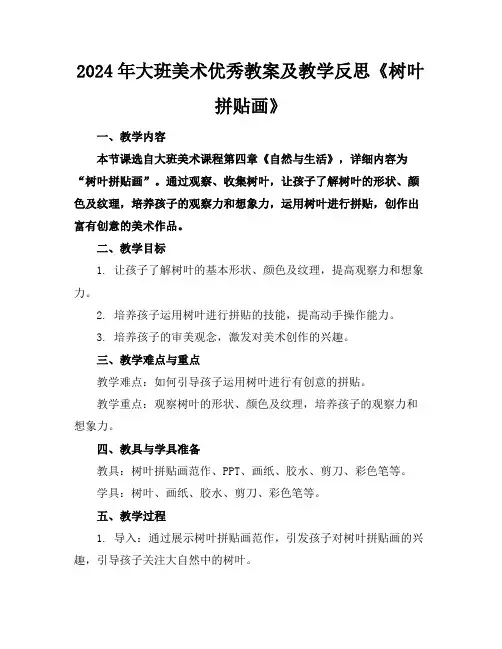 2024年大班美术优秀教案及教学反思《树叶拼贴画》

一、教学内容

本节课选自大班美术课程第四章《自然与生活》，详细内容为“树叶拼贴画”。通过观察、收集树叶，让孩子了解树叶的形状、颜色及纹理，培养孩子的观察力和想象力，运用树叶进行拼贴，创作出富有创意的美术作品。

二、教学目标

1. 让孩子了解树叶的基本形状、颜色及纹理，提高观察力和想象力。

2. 培养孩子运用树叶进行拼贴的技能，提高动手操作能力。

3. 培养孩子的审美观念，激发对美术创作的兴趣。

三、教学难点与重点

教学难点：如何引导孩子运用树叶进行有创意的拼贴。

教学重点：观察树叶的形状、颜色及纹理，培养孩子的观察力和想象力。

四、教具与学具准备

教具：树叶拼贴画范作、PPT、画纸、胶水、剪刀、彩色笔等。

学具：树叶、画纸、胶水、剪刀、彩色笔等。

五、教学过程

1. 导入：通过展示树叶拼贴画范作，引发孩子对树叶拼贴画的兴趣，引导孩子关注大自然中的树叶。